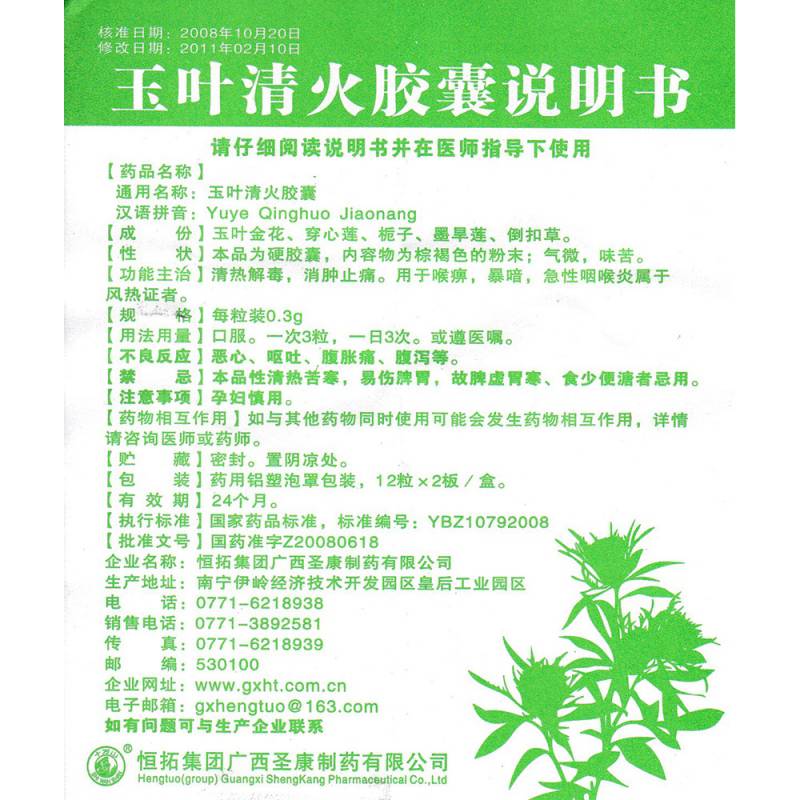 核准日期：2008年10月20日
修改日期：2011年02月10日

玉叶清火胶囊说明书

请仔细阅读说明书并在医师指导下使用

【药品名称】
通用名称：玉叶清火胶囊
汉语拼音：Yuye Qinghuo Jiaonang
【成　　份】玉叶金花、穿心莲、栀子、墨旱莲、倒扣草。
【性　　状】本品为硬胶囊，内容物为棕褐色的粉末；气微，味苦。
【功能主治】清热解毒，消肿止痛。用于喉痹，暴喑，急性咽喉炎属于风热证者。
【规　　格】每粒装0.3g
【用法用量】口服。一次3粒，一日3次。或遵医嘱。
【不良反应】恶心、呕吐、腹胀痛、腹泻等。
【禁　　忌】本品性清热苦寒，易伤脾胃，故脾虚胃寒、食少便溏者忌用。
【注意事项】孕妇慎用。
【药物相互作用】如与其他药物同时使用可能会发生药物相互作用，详情请咨询医师或药师。
【贮　　藏】密封。置阴凉处。
【包　　装】药用铝塑泡罩包装，12粒×2板／盒。
【有 效 期】24个月。
【执行标准】国家药品标准，标准编号：YBZ10792008
【批准文号】国药准字Z20080618
企业名称：恒拓集团广西圣康制药有限公司
生产地址：南宁伊岭经济技术开发园区皇后工业园区
电　　话：0771-6218938
销售电话：0771-3892581
传　　真：0771-6218939
邮　　编：530100
企业网址：www.gxht.com.cn
电子邮箱：gxhengtuo@163.com
如有问题可与生产企业联系

恒拓集团广西圣康制药有限公司
Hengtuo(group) Guangxi ShengKang Pharmaceutical Co.,Ltd